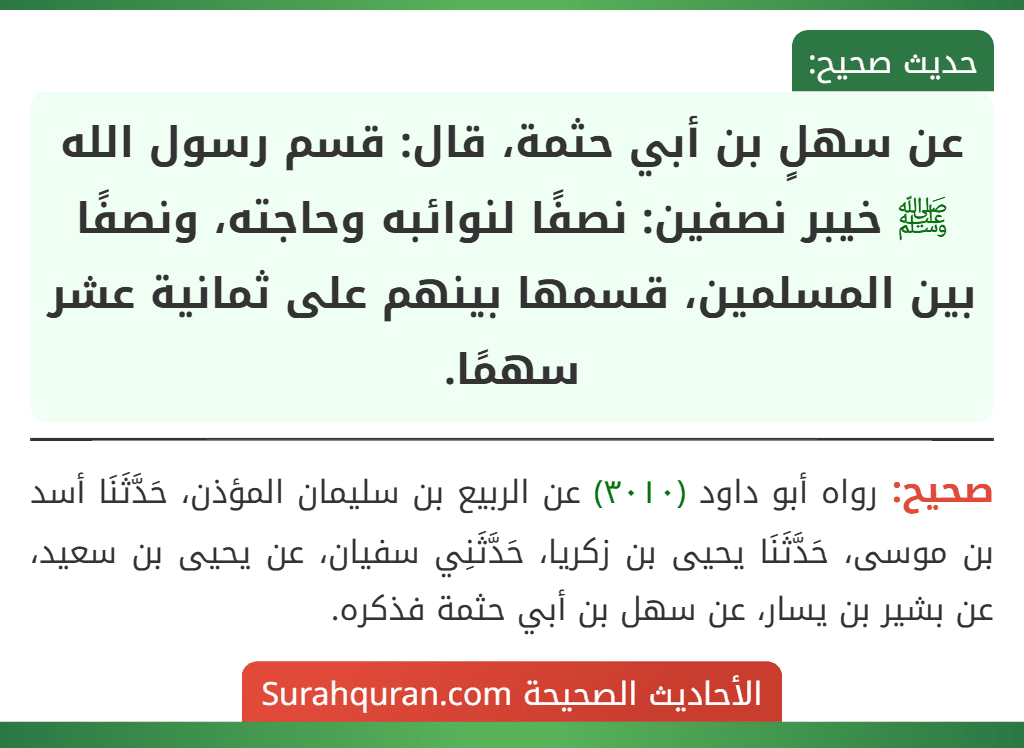 حديث صحيح:

عن سهلٍ بن أبي حثمة، قال: قسم رسول الله ﷺ خيبر نصفين: نصفًا لنوائبه وحاجته، ونصفًا بين المسلمين، قسمها بينهم على ثمانية عشر سهمًا.

صحيح: رواه أبو داود (٣٠١٠) عن الربيع بن سليمان المؤذن، حَدَّثَنَا أسد بن موسى، حَدَّثَنَا يحيى بن زكريا، حَدَّثَنِي سفيان، عن يحيى بن سعيد، عن بشير بن يسار، عن سهل بن أبي حثمة فذكره.

الأحاديث الصحيحة Surahquran.com